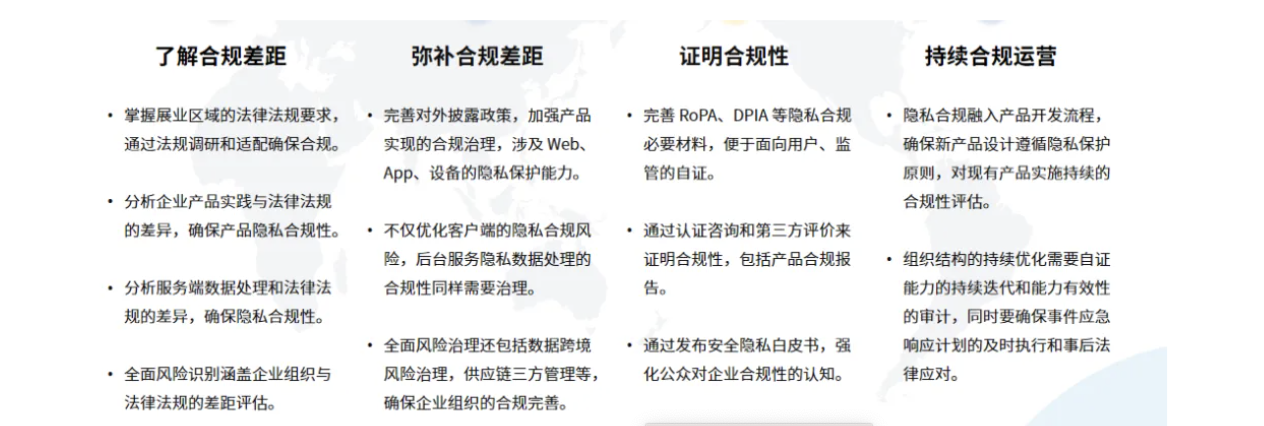 了解合规差距

• 掌握展业区域的法律法规要求，通过法规调研和适配确保合规。

• 分析企业产品实践与法律法规的差异，确保产品隐私合规性。

• 分析服务端数据处理和法律法规的差异，确保隐私合规性。

• 全面风险识别涵盖企业组织与法律法规的差距评估。

弥补合规差距

• 完善对外披露政策，加强产品实现的合规治理，涉及 Web、App、设备的隐私保护能力。

• 不仅优化客户端的隐私合规风险，后台服务隐私数据处理的合规性同样需要治理。

• 全面风险治理还包括数据跨境风险治理，供应链三方管理等，确保企业组织的合规完善。

证明合规性

• 完善 RoPA、DPIA 等隐私合规必要材料，便于面向用户、监管的自证。

• 通过认证咨询和第三方评价来证明合规性，包括产品合规报告。

• 通过发布安全隐私白皮书，强化公众对企业合规性的认知。

持续合规运营

• 隐私合规融入产品开发流程，确保新产品设计遵循隐私保护原则，对现有产品实施持续的合规性评估。

• 组织结构的持续优化需要自证能力的持续迭代和能力有效性的审计，同时要确保事件应急响应计划的及时执行和事后法律应对。